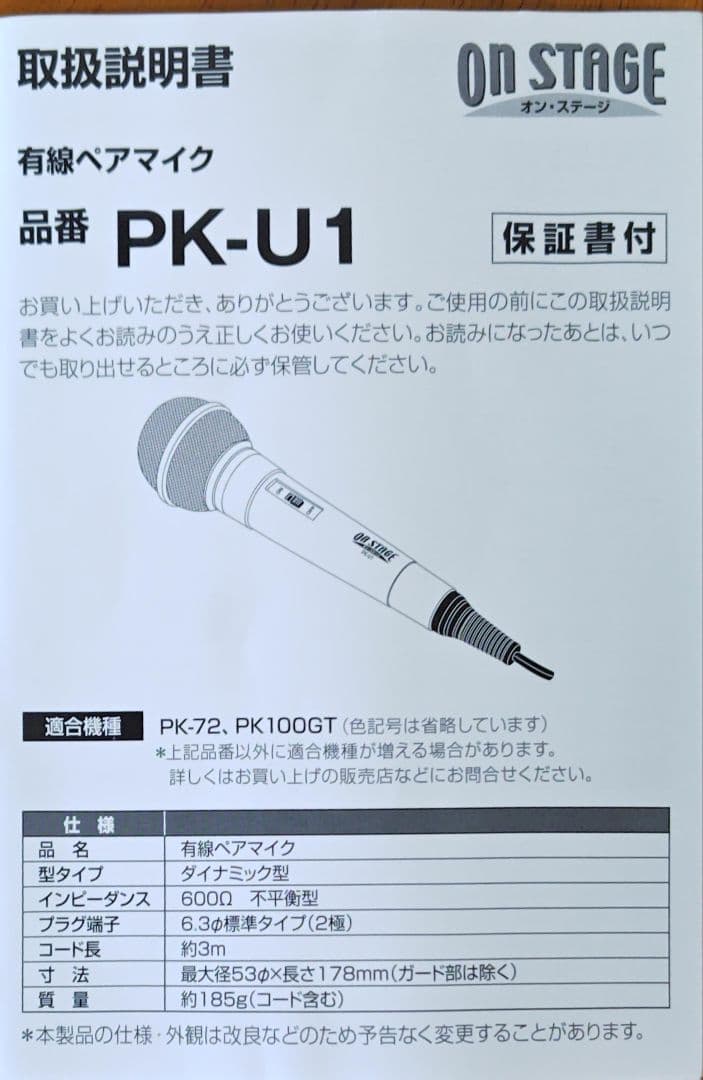 取扱説明書

ON STAGE
オン・ステージ

有線ペアマイク

品番 PK-U1

保証書付

お買い上げいただき、ありがとうございます。ご使用の前にこの取扱説明書をよくお読みのうえ正しくお使いください。お読みになったあとは、いつでも取り出せるところに必ず保管してください。

ON STAGE

適合機種 PK-72、PK100GT(色記号は省略しています)
*上記品番以外に適合機種が増える場合があります。
詳しくはお買い上げの販売店などにお問合せください。

| 仕 様 | |
|---|---|
| 品 名 | 有線ペアマイク |
| 型タイプ | ダイナミック型 |
| インピーダンス | 600Ω 不平衡型 |
| プラグ端子 | 6.3φ標準タイプ(2極) |
| コード長 | 約3m |
| 寸 法 | 最大径53φ×長さ178mm(ガード部は除く) |
| 質 量 | 約185g(コード含む) |

*本製品の仕様・外観は改良などのため予告なく変更することがあります。